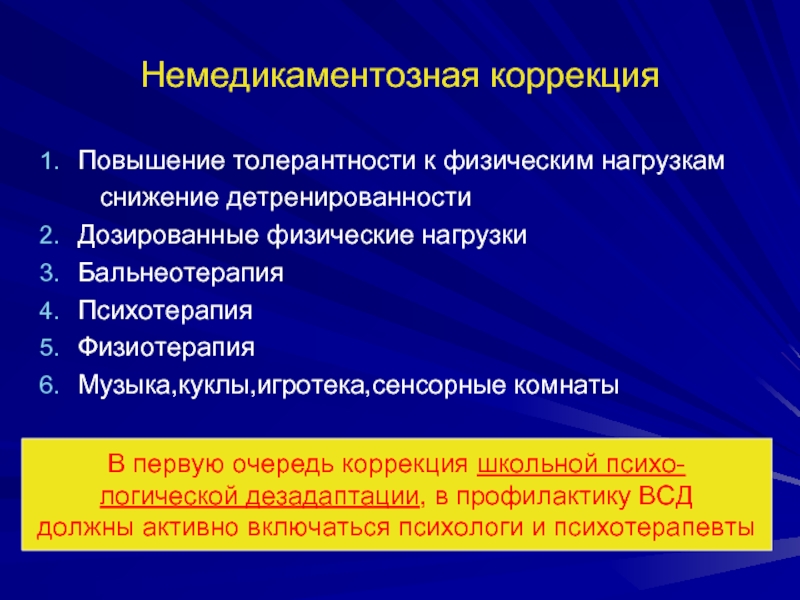 Немедикаментозная коррекция

1. Повышение толерантности к физическим нагрузкам снижение детренированности
2. Дозированные физические нагрузки
3. Бальнеотерапия
4. Психотерапия
5. Физиотерапия
6. Музыка,куклы,игротека,сенсорные комнаты

В первую очередь коррекция школьной психологической дезадаптации, в профилактику ВСД должны активно включаться психологи и психотерапевты